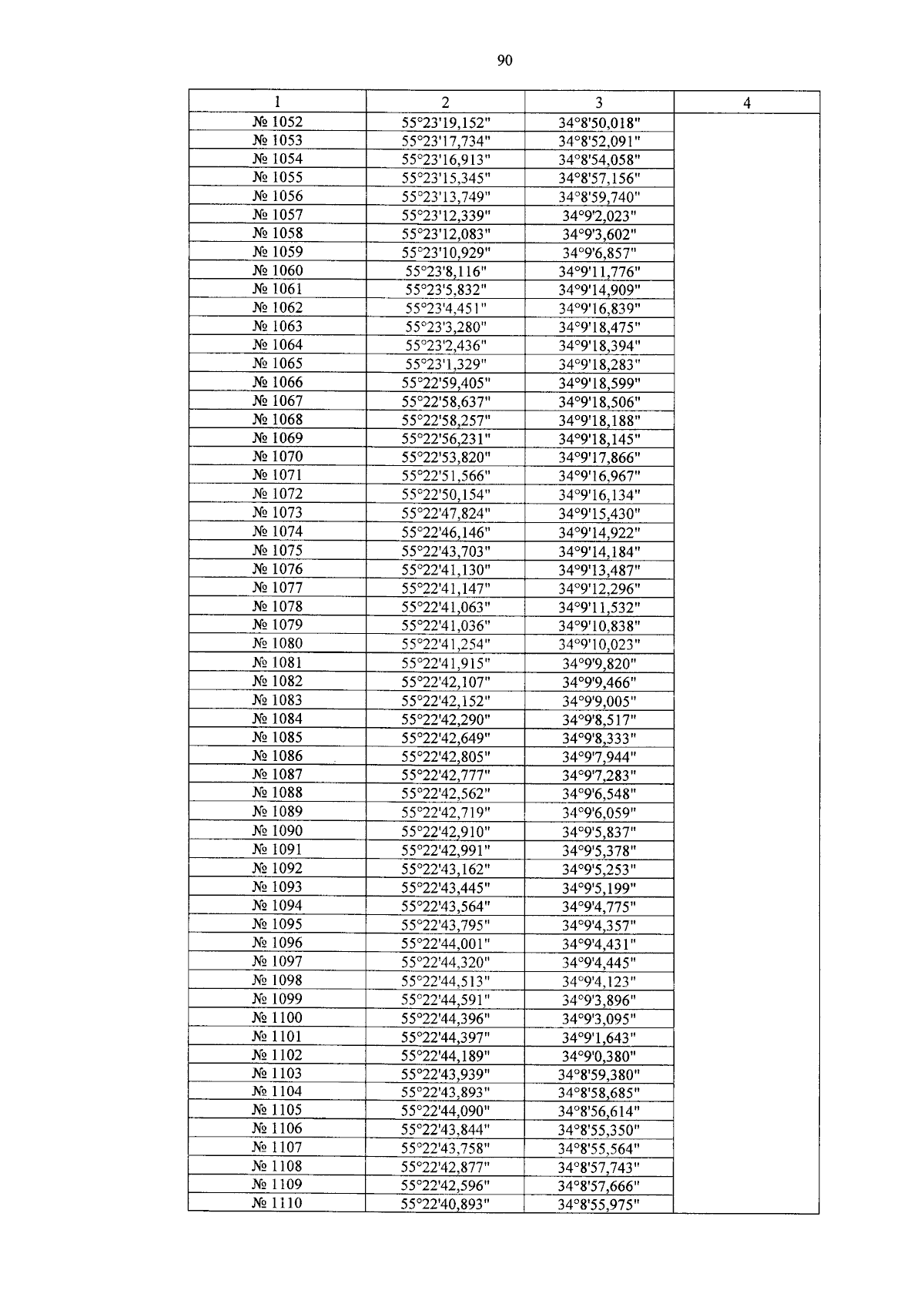 90

| 1 | 2 | 3 | 4 |
|---|---|---|---|
| № 1052 | 55°23'19,152" | 34°8'50,018" | |
| № 1053 | 55°23'17,734" | 34°8'52,091" | |
| № 1054 | 55°23'16,913" | 34°8'54,058" | |
| № 1055 | 55°23'15,345" | 34°8'57,156" | |
| № 1056 | 55°23'13,749" | 34°8'59,740" | |
| № 1057 | 55°23'12,339" | 34°9'2,023" | |
| № 1058 | 55°23'12,083" | 34°9'3,602" | |
| № 1059 | 55°23'10,929" | 34°9'6,857" | |
| № 1060 | 55°23'8,116" | 34°9'11,776" | |
| № 1061 | 55°23'5,832" | 34°9'14,909" | |
| № 1062 | 55°23'4,451" | 34°9'16,839" | |
| № 1063 | 55°23'3,280" | 34°9'18,475" | |
| № 1064 | 55°23'2,436" | 34°9'18,394" | |
| № 1065 | 55°23'1,329" | 34°9'18,283" | |
| № 1066 | 55°22'59,405" | 34°9'18,599" | |
| № 1067 | 55°22'58,637" | 34°9'18,506" | |
| № 1068 | 55°22'58,257" | 34°9'18,188" | |
| № 1069 | 55°22'56,231" | 34°9'18,145" | |
| № 1070 | 55°22'53,820" | 34°9'17,866" | |
| № 1071 | 55°22'51,566" | 34°9'16,967" | |
| № 1072 | 55°22'50,154" | 34°9'16,134" | |
| № 1073 | 55°22'47,824" | 34°9'15,430" | |
| № 1074 | 55°22'46,146" | 34°9'14,922" | |
| № 1075 | 55°22'43,703" | 34°9'14,184" | |
| № 1076 | 55°22'41,130" | 34°9'13,487" | |
| № 1077 | 55°22'41,147" | 34°9'12,296" | |
| № 1078 | 55°22'41,063" | 34°9'11,532" | |
| № 1079 | 55°22'41,036" | 34°9'10,838" | |
| № 1080 | 55°22'41,254" | 34°9'10,023" | |
| № 1081 | 55°22'41,915" | 34°9'9,820" | |
| № 1082 | 55°22'42,107" | 34°9'9,466" | |
| № 1083 | 55°22'42,152" | 34°9'9,005" | |
| № 1084 | 55°22'42,290" | 34°9'8,517" | |
| № 1085 | 55°22'42,649" | 34°9'8,333" | |
| № 1086 | 55°22'42,805" | 34°9'7,944" | |
| № 1087 | 55°22'42,777" | 34°9'7,283" | |
| № 1088 | 55°22'42,562" | 34°9'6,548" | |
| № 1089 | 55°22'42,719" | 34°9'6,059" | |
| № 1090 | 55°22'42,910" | 34°9'5,837" | |
| № 1091 | 55°22'42,991" | 34°9'5,378" | |
| № 1092 | 55°22'43,162" | 34°9'5,253" | |
| № 1093 | 55°22'43,445" | 34°9'5,199" | |
| № 1094 | 55°22'43,564" | 34°9'4,775" | |
| № 1095 | 55°22'43,795" | 34°9'4,357" | |
| № 1096 | 55°22'44,001" | 34°9'4,431" | |
| № 1097 | 55°22'44,320" | 34°9'4,445" | |
| № 1098 | 55°22'44,513" | 34°9'4,123" | |
| № 1099 | 55°22'44,591" | 34°9'3,896" | |
| № 1100 | 55°22'44,396" | 34°9'3,095" | |
| № 1101 | 55°22'44,397" | 34°9'1,643" | |
| № 1102 | 55°22'44,189" | 34°9'0,380" | |
| № 1103 | 55°22'43,939" | 34°8'59,380" | |
| № 1104 | 55°22'43,893" | 34°8'58,685" | |
| № 1105 | 55°22'44,090" | 34°8'56,614" | |
| № 1106 | 55°22'43,844" | 34°8'55,350" | |
| № 1107 | 55°22'43,758" | 34°8'55,564" | |
| № 1108 | 55°22'42,877" | 34°8'57,743" | |
| № 1109 | 55°22'42,596" | 34°8'57,666" | |
| № 1110 | 55°22'40,893" | 34°8'55,975" | |